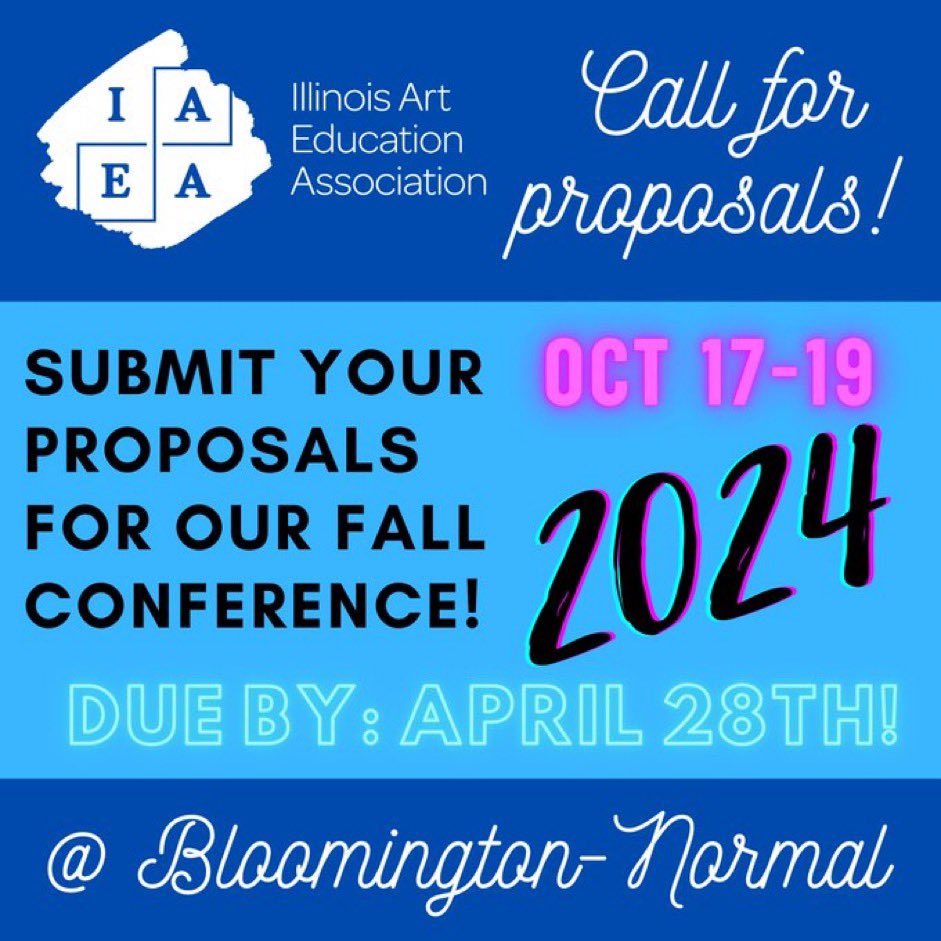 I A
E A

Illinois Art Education Association

Call for proposals!

SUBMIT YOUR PROPOSALS FOR OUR FALL CONFERENCE!

OCT 17-19

2024

DUE BY: APRIL 28TH!

@ Bloomington-Normal